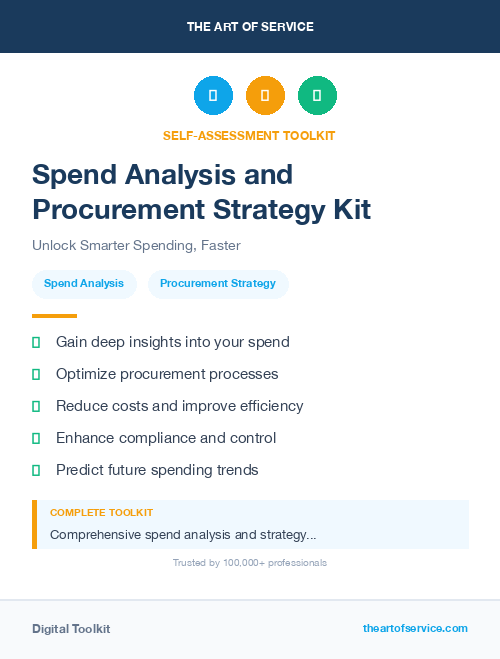 THE ART OF SERVICE

SELF-ASSESSMENT TOOLKIT

Spend Analysis and Procurement Strategy Kit

Unlock Smarter Spending, Faster

Spend Analysis

Procurement Strategy

Gain deep insights into your spend

Optimize procurement processes

Reduce costs and improve efficiency

Enhance compliance and control

Predict future spending trends

COMPLETE TOOLKIT

Comprehensive spend analysis and strategy...

Trusted by 100,000+ professionals

Digital Toolkit

theartofservice.com